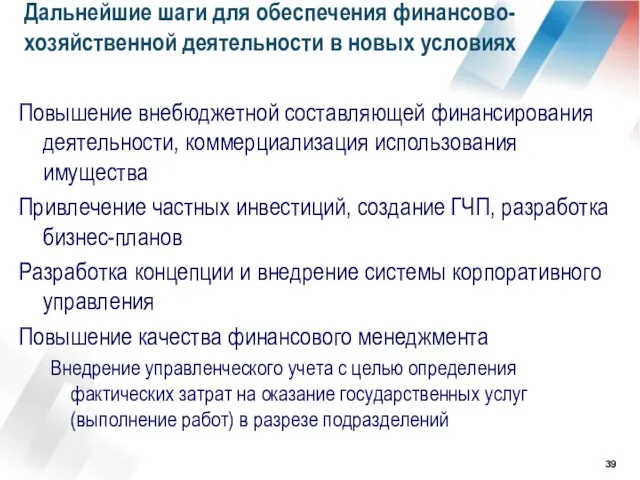 Дальнейшие шаги для обеспечения финансово-хозяйственной деятельности в новых условиях

Повышение внебюджетной составляющей финансирования деятельности, коммерциализация использования имущества

Привлечение частных инвестиций, создание ГЧП, разработка бизнес-планов

Разработка концепции и внедрение системы корпоративного управления

Повышение качества финансового менеджмента

Внедрение управленческого учета с целью определения фактических затрат на оказание государственных услуг (выполнение работ) в разрезе подразделений

39